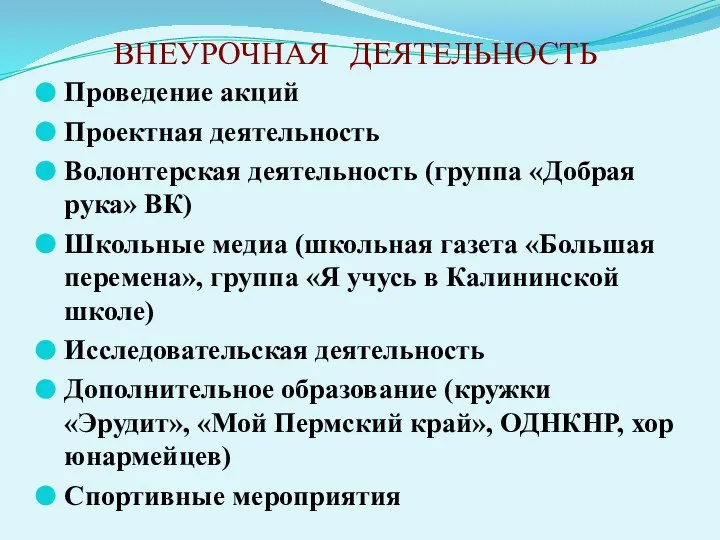 ВНЕУРОЧНАЯ ДЕЯТЕЛЬНОСТЬ

Проведение акций

Проектная деятельность

Волонтерская деятельность (группа «Добрая рука» ВК)

Школьные медиа (школьная газета «Большая перемена», группа «Я учусь в Калининской школе)

Исследовательская деятельность

Дополнительное образование (кружки «Эрудит», «Мой Пермский край», ОДНКНР, хор юнармейцев)

Спортивные мероприятия